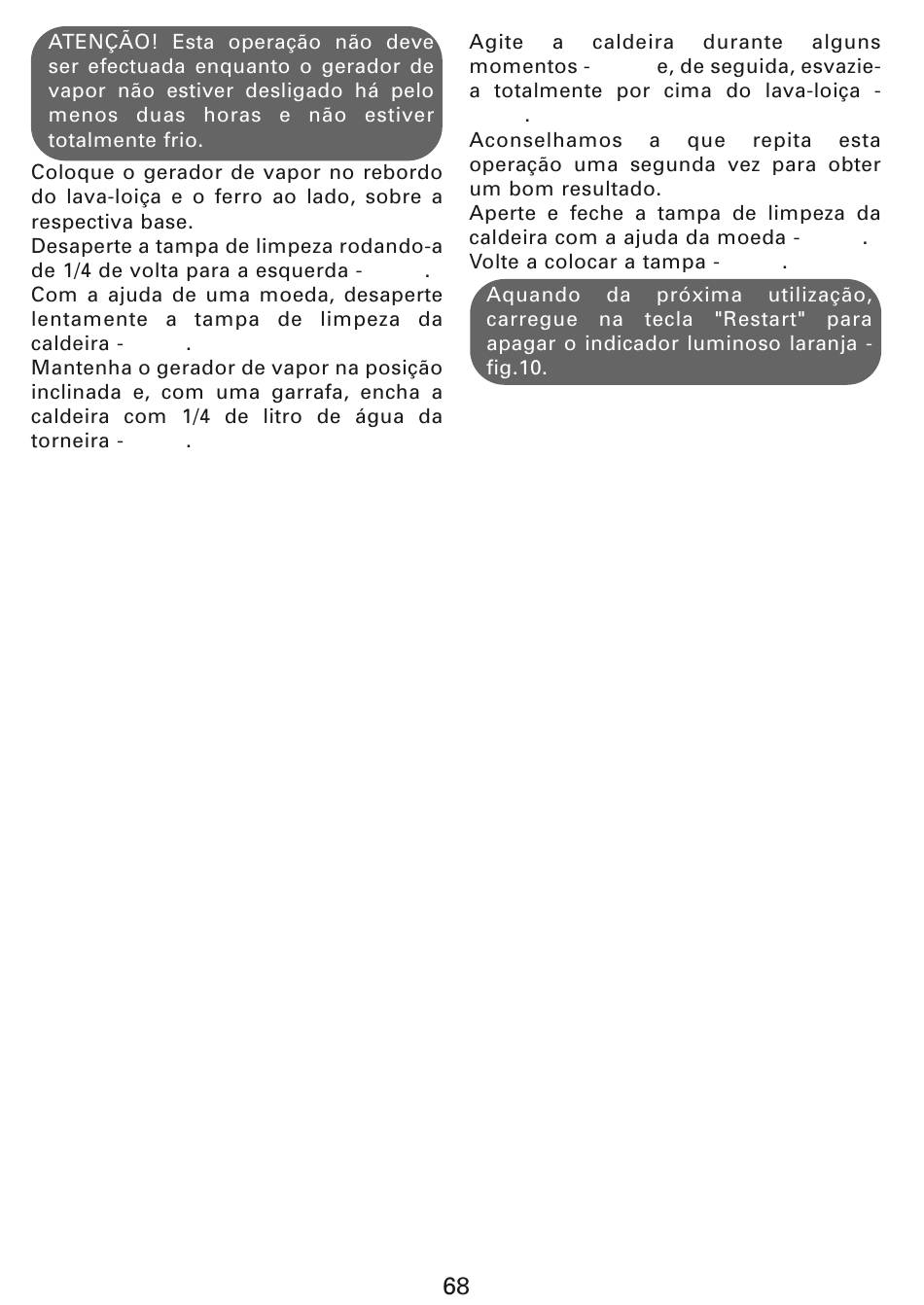 ATENÇÃO! Esta operação não deve ser efectuada enquanto o gerador de vapor não estiver desligado há pelo menos duas horas e não estiver totalmente frio.

Coloque o gerador de vapor no rebordo do lava-loiça e o ferro ao lado, sobre a respectiva base.

Desaperte a tampa de limpeza rodando-a de 1/4 de volta para a esquerda - .

Com a ajuda de uma moeda, desaperte lentamente a tampa de limpeza da caldeira - .

Mantenha o gerador de vapor na posição inclinada e, com uma garrafa, encha a caldeira com 1/4 de litro de água da torneira - .

Agite a caldeira durante alguns momentos - e, de seguida, esvazie-a totalmente por cima do lava-loiça - .

Aconselhamos a que repita esta operação uma segunda vez para obter um bom resultado.

Aperte e feche a tampa de limpeza da caldeira com a ajuda da moeda - .

Volte a colocar a tampa - .

Aquando da próxima utilização, carregue na tecla "Restart" para apagar o indicador luminoso laranja - fig.10.

68